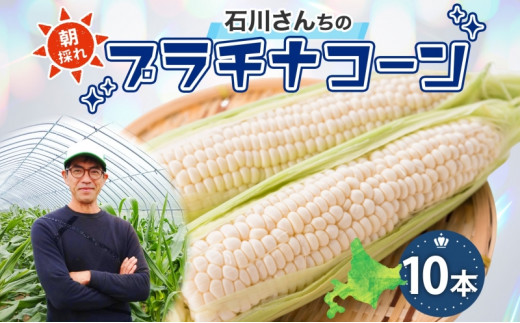 朝採れ

石川さんちの
プラチナコーン

10本